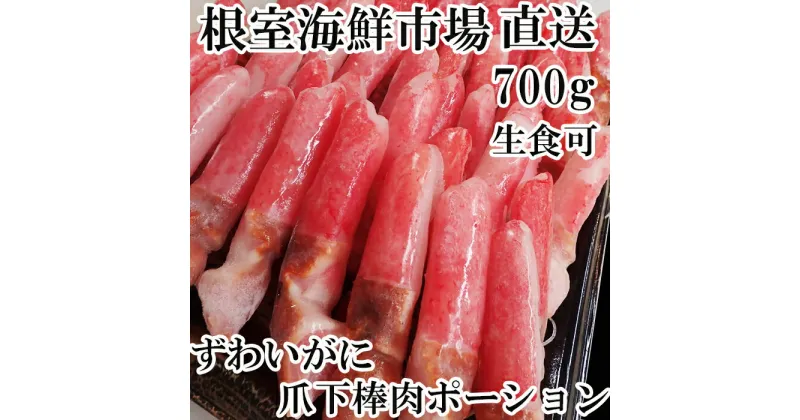 根室海鮮市場 直送
700g
生食可
ずわいがに
爪下棒肉ポーション